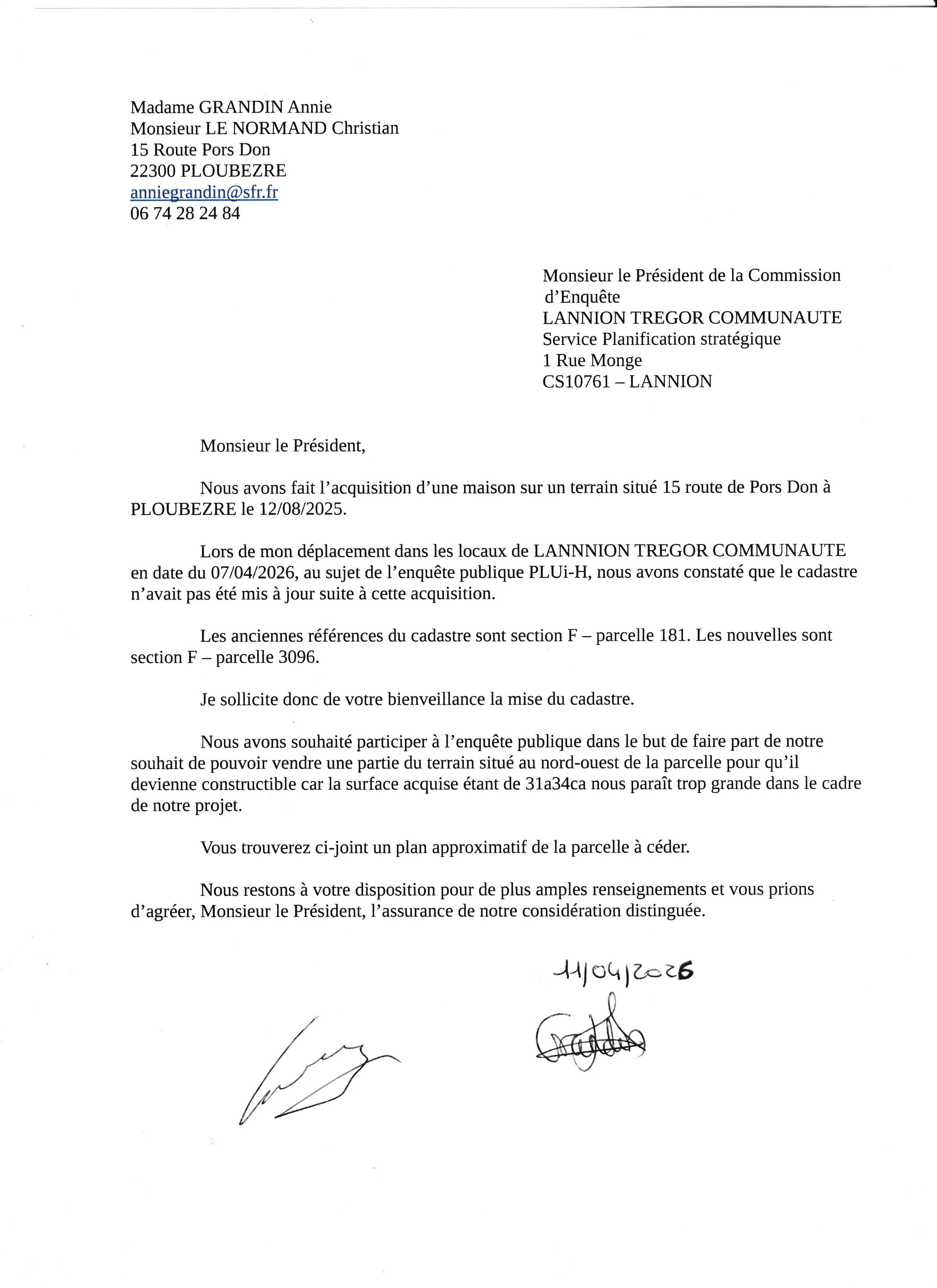 Madame GRANDIN Annie
Monsieur LE NORMAND Christian
15 Route Pors Don
22300 PLOUBEZRE
anniegrandin@sfr.fr
06 74 28 24 84

Monsieur le Président de la Commission d'Enquête
LANNION TREGOR COMMUNAUTE
Service Planification stratégique
1 Rue Monge
CS10761 – LANNION

Monsieur le Président,

Nous avons fait l'acquisition d'une maison sur un terrain situé 15 route de Pors Don à PLOUBEZRE le 12/08/2025.

Lors de mon déplacement dans les locaux de LANNNION TREGOR COMMUNAUTE en date du 07/04/2026, au sujet de l'enquête publique PLUi-H, nous avons constaté que le cadastre n'avait pas été mis à jour suite à cette acquisition.

Les anciennes références du cadastre sont section F – parcelle 181. Les nouvelles sont section F – parcelle 3096.

Je sollicite donc de votre bienveillance la mise du cadastre.

Nous avons souhaité participer à l'enquête publique dans le but de faire part de notre souhait de pouvoir vendre une partie du terrain situé au nord-ouest de la parcelle pour qu'il devienne constructible car la surface acquise étant de 31a34ca nous paraît trop grande dans le cadre de notre projet.

Vous trouverez ci-joint un plan approximatif de la parcelle à céder.

Nous restons à votre disposition pour de plus amples renseignements et vous prions d'agréer, Monsieur le Président, l'assurance de notre considération distinguée.

11/04/2026